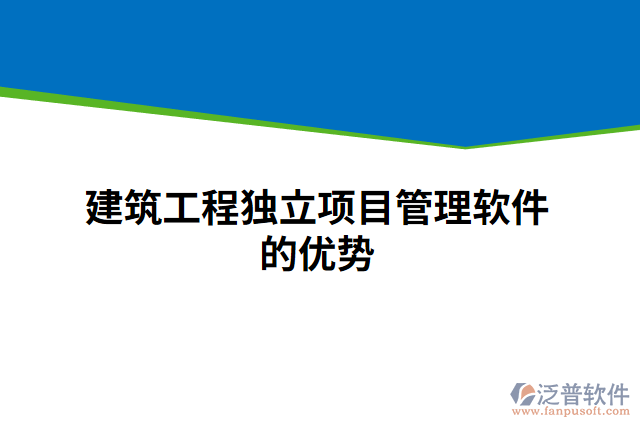 建筑工程独立项目管理软件的优势

泛普软件
www.fanpusoft.com